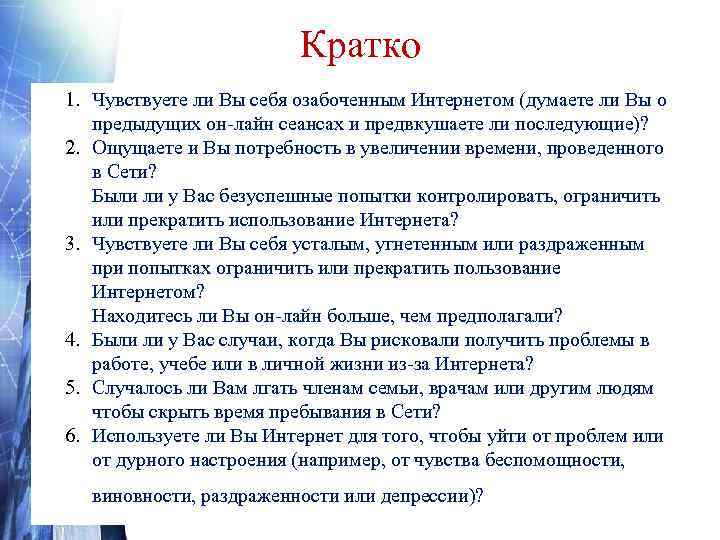 Кратко

1. Чувствуете ли Вы себя озабоченным Интернетом (думаете ли Вы о предыдущих он-лайн сеансах и предвкушаете ли последующие)?
2. Ощущаете и Вы потребность в увеличении времени, проведенного в Сети?
Были ли у Вас безуспешные попытки контролировать, ограничить или прекратить использование Интернета?
3. Чувствуете ли Вы себя усталым, угнетенным или раздраженным при попытках ограничить или прекратить пользование Интернетом?
Находитесь ли Вы он-лайн больше, чем предполагали?
4. Были ли у Вас случаи, когда Вы рисковали получить проблемы в работе, учебе или в личной жизни из-за Интернета?
5. Случалось ли Вам лгать членам семьи, врачам или другим людям чтобы скрыть время пребывания в Сети?
6. Используете ли Вы Интернет для того, чтобы уйти от проблем или от дурного настроения (например, от чувства беспомощности,

виновности, раздраженности или депрессии)?